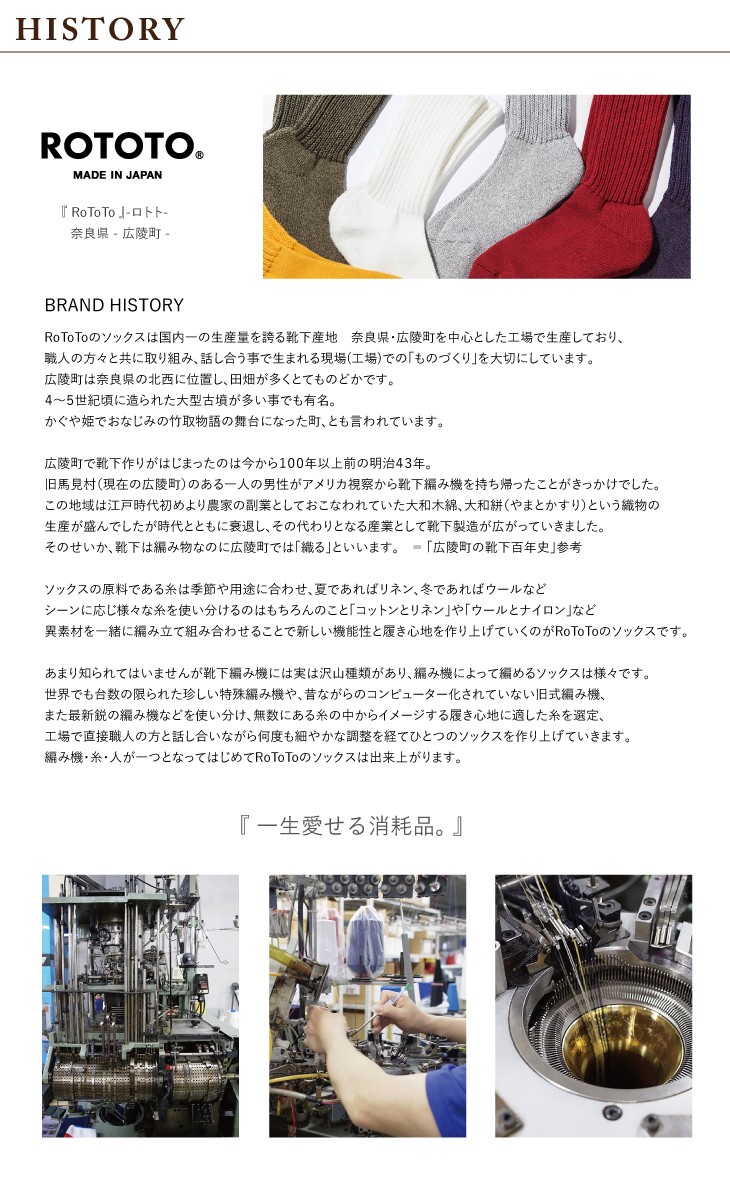 HISTORY

ROTOTO®
MADE IN JAPAN

『 RoToTo 』-ロトト-
奈良県 - 広陵町 -

BRAND HISTORY

RoToToのソックスは国内一の生産量を誇る靴下産地　奈良県・広陵町を中心とした工場で生産しており、
職人の方々と共に取り組み、話し合う事で生まれる現場(工場)での「ものづくり」を大切にしています。
広陵町は奈良県の北西に位置し、田畑が多くとてものどかです。
4～5世紀頃に造られた大型古墳が多い事でも有名。
かぐや姫でおなじみの竹取物語の舞台になった町、とも言われています。

広陵町で靴下作りがはじまったのは今から100年以上前の明治43年。
旧馬見村(現在の広陵町)のある一人の男性がアメリカ視察から靴下編み機を持ち帰ったことがきっかけでした。
この地域は江戸時代初めより農家の副業としておこなわれていた大和木綿、大和絣(やまとかすり)という織物の
生産が盛んでしたが時代とともに衰退し、その代わりとなる産業として靴下製造が広がっていきました。
そのせいか、靴下は編み物なのに広陵町では「織る」といいます。　＝「広陵町の靴下百年史」参考

ソックスの原料である糸は季節や用途に合わせ、夏であればリネン、冬であればウールなど
シーンに応じ様々な糸を使い分けるのはもちろんのこと「コットンとリネン」や「ウールとナイロン」など
異素材を一緒に編み立て組み合わせることで新しい機能性と履き心地を作り上げていくのがRoToToのソックスです。

あまり知られてはいませんが靴下編み機には実は沢山種類があり、編み機によって編めるソックスは様々です。
世界でも台数の限られた珍しい特殊編み機や、昔ながらのコンピューター化されていない旧式編み機、
また最新鋭の編み機などを使い分け、無数にある糸の中からイメージする履き心地に適した糸を選定、
工場で直接職人の方と話し合いながら何度も細やかな調整を経てひとつのソックスを作り上げていきます。
編み機・糸・人が一つとなってはじめてRoToToのソックスは出来上がります。

『 一生愛せる消耗品。』